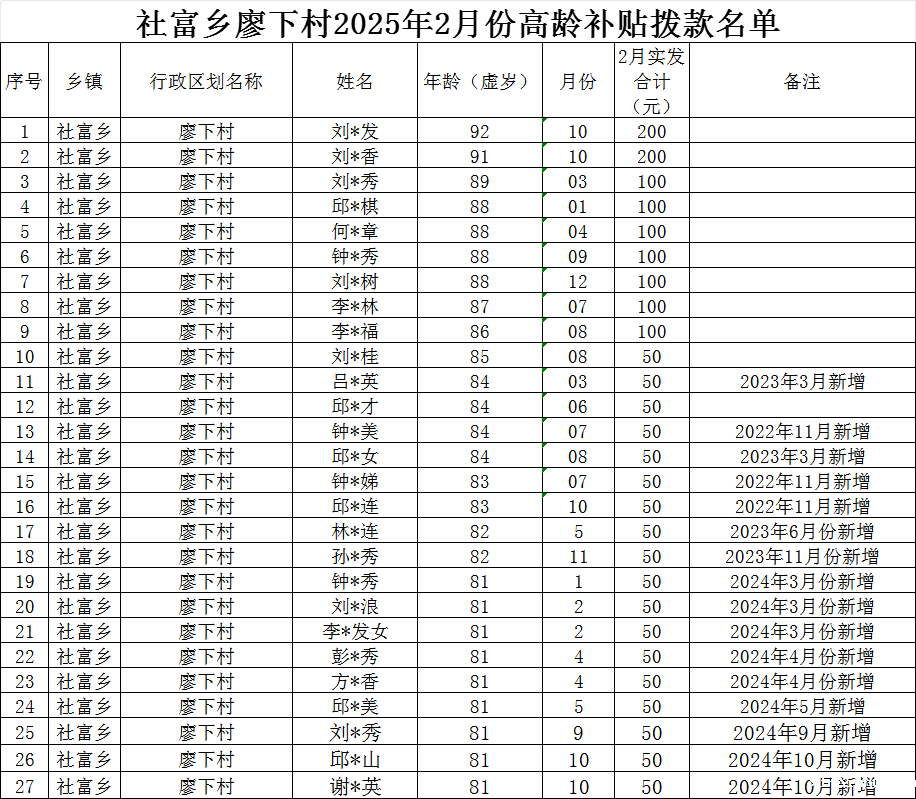 社富乡廖下村2025年2月份高龄补贴拨款名单

| 序号 | 乡镇 | 行政区划名称 | 姓名 | 年龄（虚岁） | 月份 | 2月实发合计（元） | 备注 |
|---|---|---|---|---|---|---|---|
| 1 | 社富乡 | 廖下村 | 刘*发 | 92 | 10 | 200 | |
| 2 | 社富乡 | 廖下村 | 刘*香 | 91 | 10 | 200 | |
| 3 | 社富乡 | 廖下村 | 刘*秀 | 89 | 03 | 100 | |
| 4 | 社富乡 | 廖下村 | 邱*棋 | 88 | 01 | 100 | |
| 5 | 社富乡 | 廖下村 | 何*章 | 88 | 04 | 100 | |
| 6 | 社富乡 | 廖下村 | 钟*秀 | 88 | 09 | 100 | |
| 7 | 社富乡 | 廖下村 | 刘*树 | 88 | 12 | 100 | |
| 8 | 社富乡 | 廖下村 | 李*林 | 87 | 07 | 100 | |
| 9 | 社富乡 | 廖下村 | 李*福 | 86 | 08 | 100 | |
| 10 | 社富乡 | 廖下村 | 刘*桂 | 85 | 08 | 50 | |
| 11 | 社富乡 | 廖下村 | 吕*英 | 84 | 03 | 50 | 2023年3月新增 |
| 12 | 社富乡 | 廖下村 | 邱*才 | 84 | 06 | 50 | |
| 13 | 社富乡 | 廖下村 | 钟*美 | 84 | 07 | 50 | 2022年11月新增 |
| 14 | 社富乡 | 廖下村 | 邱*女 | 84 | 08 | 50 | 2023年3月新增 |
| 15 | 社富乡 | 廖下村 | 钟*娣 | 83 | 07 | 50 | 2022年11月新增 |
| 16 | 社富乡 | 廖下村 | 邱*连 | 83 | 10 | 50 | 2022年11月新增 |
| 17 | 社富乡 | 廖下村 | 林*连 | 82 | 5 | 50 | 2023年6月份新增 |
| 18 | 社富乡 | 廖下村 | 孙*秀 | 82 | 11 | 50 | 2023年11月份新增 |
| 19 | 社富乡 | 廖下村 | 钟*秀 | 81 | 1 | 50 | 2024年3月份新增 |
| 20 | 社富乡 | 廖下村 | 刘*浪 | 81 | 2 | 50 | 2024年3月份新增 |
| 21 | 社富乡 | 廖下村 | 李*发女 | 81 | 2 | 50 | 2024年3月份新增 |
| 22 | 社富乡 | 廖下村 | 彭*秀 | 81 | 4 | 50 | 2024年4月份新增 |
| 23 | 社富乡 | 廖下村 | 方*香 | 81 | 4 | 50 | 2024年4月份新增 |
| 24 | 社富乡 | 廖下村 | 邱*美 | 81 | 5 | 50 | 2024年5月新增 |
| 25 | 社富乡 | 廖下村 | 刘*秀 | 81 | 9 | 50 | 2024年9月新增 |
| 26 | 社富乡 | 廖下村 | 邱*山 | 81 | 10 | 50 | 2024年10月新增 |
| 27 | 社富乡 | 廖下村 | 谢*英 | 81 | 10 | 50 | 2024年10月新增 |